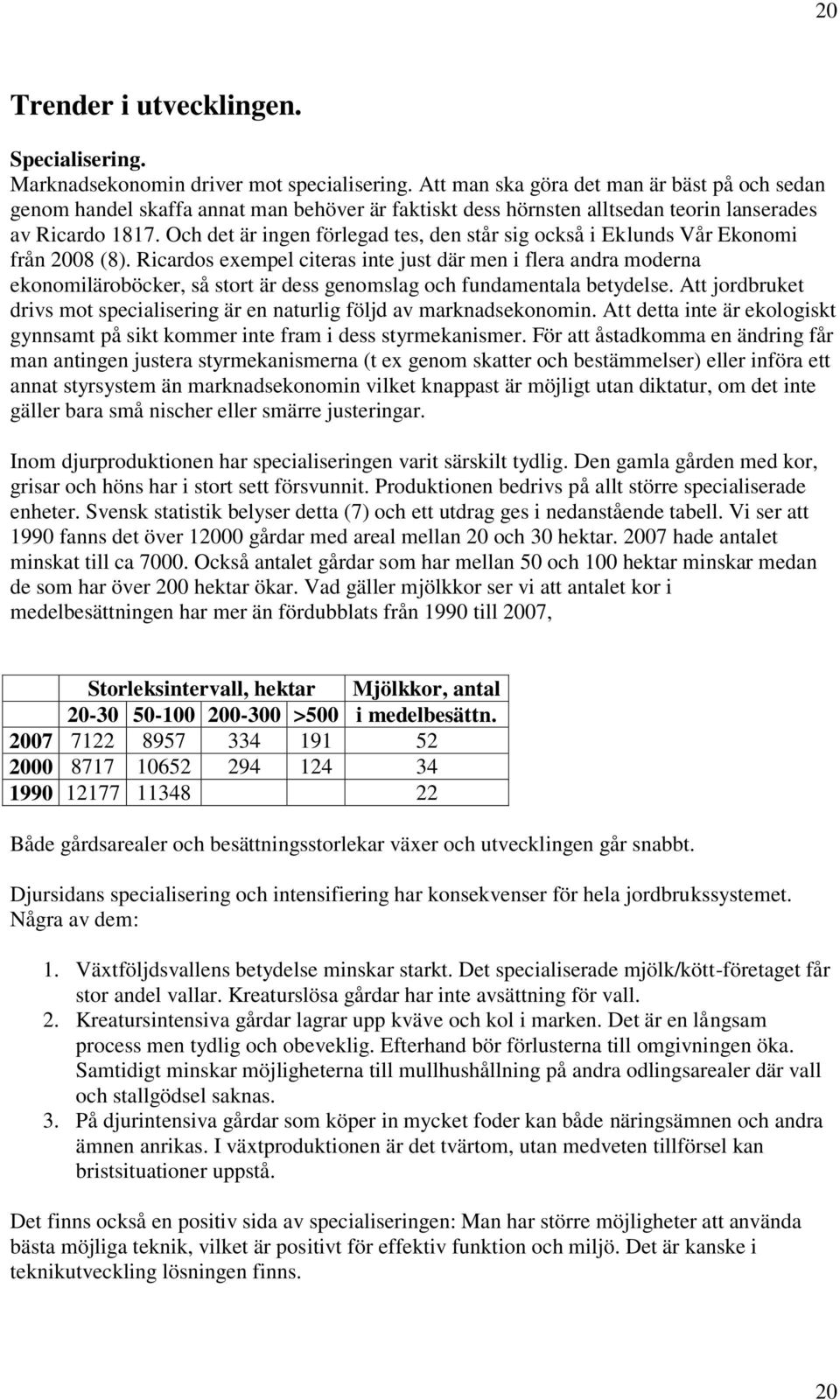 20

Trender i utvecklingen.

Specialisering.
Marknadsekonomin driver mot specialisering. Att man ska göra det man är bäst på och sedan genom handel skaffa annat man behöver är faktiskt dess hörnsten alltsedan teorin lanserades av Ricardo 1817. Och det är ingen förlegad tes, den står sig också i Eklunds Vår Ekonomi från 2008 (8). Ricardos exempel citeras inte just där men i flera andra moderna ekonomiläroböcker, så stort är dess genomslag och fundamentala betydelse. Att jordbruket drivs mot specialisering är en naturlig följd av marknadsekonomin. Att detta inte är ekologiskt gynnsamt på sikt kommer inte fram i dess styrmekanismer. För att åstadkomma en ändring får man antingen justera styrmekanismerna (t ex genom skatter och bestämmelser) eller införa ett annat styrsystem än marknadsekonomin vilket knappast är möjligt utan diktatur, om det inte gäller bara små nischer eller smärre justeringar.

Inom djurproduktionen har specialiseringen varit särskilt tydlig. Den gamla gården med kor, grisar och höns har i stort sett försvunnit. Produktionen bedrivs på allt större specialiserade enheter. Svensk statistik belyser detta (7) och ett utdrag ges i nedanstående tabell. Vi ser att 1990 fanns det över 12000 gårdar med areal mellan 20 och 30 hektar. 2007 hade antalet minskat till ca 7000. Också antalet gårdar som har mellan 50 och 100 hektar minskar medan de som har över 200 hektar ökar. Vad gäller mjölkkor ser vi att antalet kor i medelbesättningen har mer än fördubblats från 1990 till 2007,

| | Storleksintervall, hektar | | | | Mjölkkor, antal |
|---|---|---|---|---|---|
| | 20-30 | 50-100 | 200-300 | >500 | i medelbesättn. |
| 2007 | 7122 | 8957 | 334 | 191 | 52 |
| 2000 | 8717 | 10652 | 294 | 124 | 34 |
| 1990 | 12177 | 11348 | | | 22 |

Både gårdsarealer och besättningsstorlekar växer och utvecklingen går snabbt.

Djursidans specialisering och intensifiering har konsekvenser för hela jordbrukssystemet. Några av dem:

1. Växtföljdsvallens betydelse minskar starkt. Det specialiserade mjölk/kött-företaget får stor andel vallar. Kreaturslösa gårdar har inte avsättning för vall.
2. Kreatursintensiva gårdar lagrar upp kväve och kol i marken. Det är en långsam process men tydlig och obeveklig. Efterhand bör förlusterna till omgivningen öka. Samtidigt minskar möjligheterna till mullhushållning på andra odlingsarealer där vall och stallgödsel saknas.
3. På djurintensiva gårdar som köper in mycket foder kan både näringsämnen och andra ämnen anrikas. I växtproduktionen är det tvärtom, utan medveten tillförsel kan bristsituationer uppstå.

Det finns också en positiv sida av specialiseringen: Man har större möjligheter att använda bästa möjliga teknik, vilket är positivt för effektiv funktion och miljö. Det är kanske i teknikutveckling lösningen finns.

20